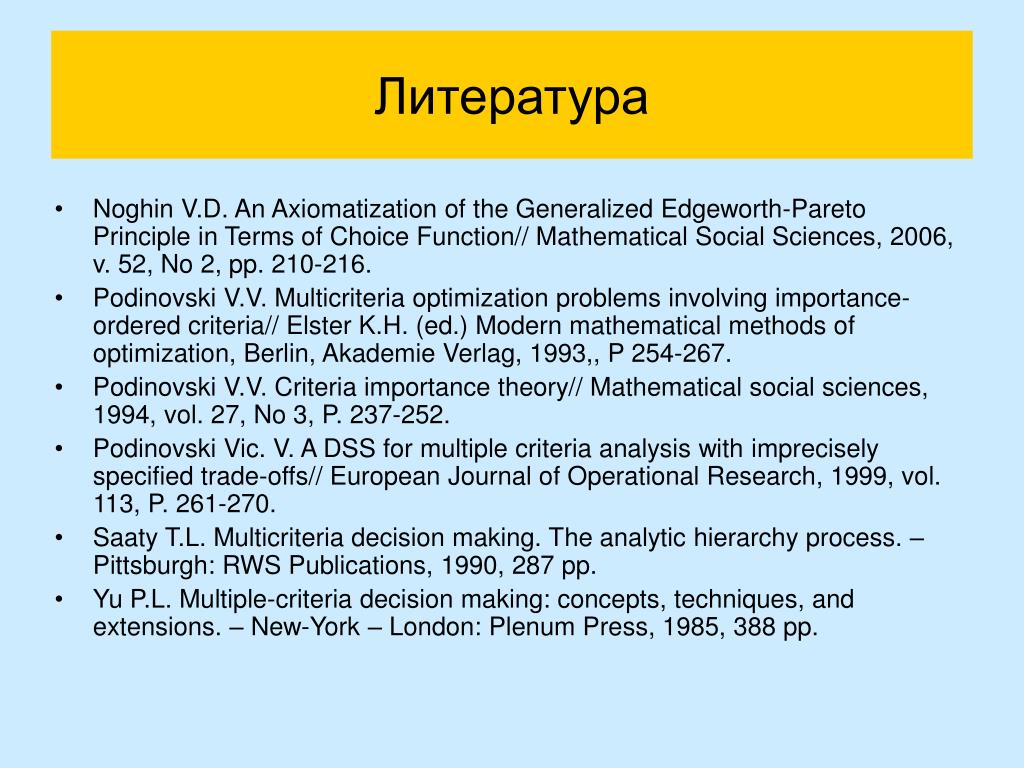 Литература

• Noghin V.D. An Axiomatization of the Generalized Edgeworth-Pareto Principle in Terms of Choice Function// Mathematical Social Sciences, 2006, v. 52, No 2, pp. 210-216.
• Podinovski V.V. Multicriteria optimization problems involving importance-ordered criteria// Elster K.H. (ed.) Modern mathematical methods of optimization, Berlin, Akademie Verlag, 1993,, P 254-267.
• Podinovski V.V. Criteria importance theory// Mathematical social sciences, 1994, vol. 27, No 3, P. 237-252.
• Podinovski Vic. V. A DSS for multiple criteria analysis with imprecisely specified trade-offs// European Journal of Operational Research, 1999, vol. 113, P. 261-270.
• Saaty T.L. Multicriteria decision making. The analytic hierarchy process. – Pittsburgh: RWS Publications, 1990, 287 pp.
• Yu P.L. Multiple-criteria decision making: concepts, techniques, and extensions. – New-York – London: Plenum Press, 1985, 388 pp.